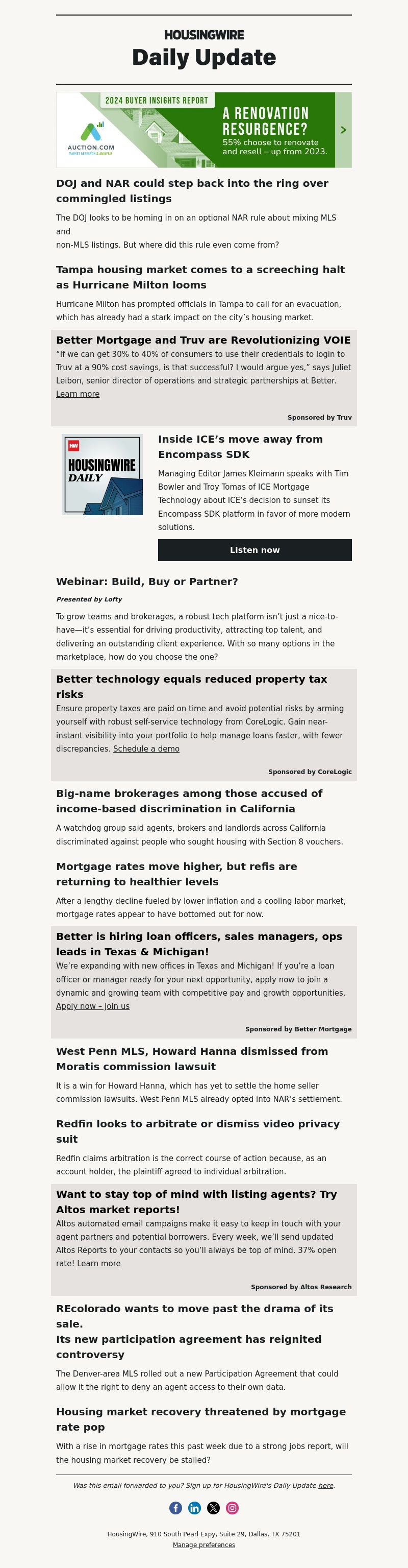 HOUSINGWIRE
Daily Update

2024 BUYER INSIGHTS REPORT
AUCTION.COM
MARKET RESEARCH & ANALYSIS
A RENOVATION RESURGENCE?
55% choose to renovate and resell – up from 2023.

DOJ and NAR could step back into the ring over commingled listings

The DOJ looks to be homing in on an optional NAR rule about mixing MLS and non-MLS listings. But where did this rule even come from?

Tampa housing market comes to a screeching halt as Hurricane Milton looms

Hurricane Milton has prompted officials in Tampa to call for an evacuation, which has already had a stark impact on the city's housing market.

Better Mortgage and Truv are Revolutionizing VOIE

"If we can get 30% to 40% of consumers to use their credentials to login to Truv at a 90% cost savings, is that successful? I would argue yes," says Juliet Leibon, senior director of operations and strategic partnerships at Better. Learn more

Sponsored by Truv

HW
HOUSINGWIRE
DAILY

Inside ICE's move away from Encompass SDK

Managing Editor James Kleimann speaks with Tim Bowler and Troy Tomas of ICE Mortgage Technology about ICE's decision to sunset its Encompass SDK platform in favor of more modern solutions.

Listen now

Webinar: Build, Buy or Partner?

Presented by Lofty

To grow teams and brokerages, a robust tech platform isn't just a nice-to-have—it's essential for driving productivity, attracting top talent, and delivering an outstanding client experience. With so many options in the marketplace, how do you choose the one?

Better technology equals reduced property tax risks

Ensure property taxes are paid on time and avoid potential risks by arming yourself with robust self-service technology from CoreLogic. Gain near-instant visibility into your portfolio to help manage loans faster, with fewer discrepancies. Schedule a demo

Sponsored by CoreLogic

Big-name brokerages among those accused of income-based discrimination in California

A watchdog group said agents, brokers and landlords across California discriminated against people who sought housing with Section 8 vouchers.

Mortgage rates move higher, but refis are returning to healthier levels

After a lengthy decline fueled by lower inflation and a cooling labor market, mortgage rates appear to have bottomed out for now.

Better is hiring loan officers, sales managers, ops leads in Texas & Michigan!

We're expanding with new offices in Texas and Michigan! If you're a loan officer or manager ready for your next opportunity, apply now to join a dynamic and growing team with competitive pay and growth opportunities. Apply now – join us

Sponsored by Better Mortgage

West Penn MLS, Howard Hanna dismissed from Moratis commission lawsuit

It is a win for Howard Hanna, which has yet to settle the home seller commission lawsuits. West Penn MLS already opted into NAR's settlement.

Redfin looks to arbitrate or dismiss video privacy suit

Redfin claims arbitration is the correct course of action because, as an account holder, the plaintiff agreed to individual arbitration.

Want to stay top of mind with listing agents? Try Altos market reports!

Altos automated email campaigns make it easy to keep in touch with your agent partners and potential borrowers. Every week, we'll send updated Altos Reports to your contacts so you'll always be top of mind. 37% open rate! Learn more

Sponsored by Altos Research

REcolorado wants to move past the drama of its sale.
Its new participation agreement has reignited controversy

The Denver-area MLS rolled out a new Participation Agreement that could allow it the right to deny an agent access to their own data.

Housing market recovery threatened by mortgage rate pop

With a rise in mortgage rates this past week due to a strong jobs report, will the housing market recovery be stalled?

Was this email forwarded to you? Sign up for HousingWire's Daily Update here.

HousingWire, 910 South Pearl Expy, Suite 29, Dallas, TX 75201
Manage preferences